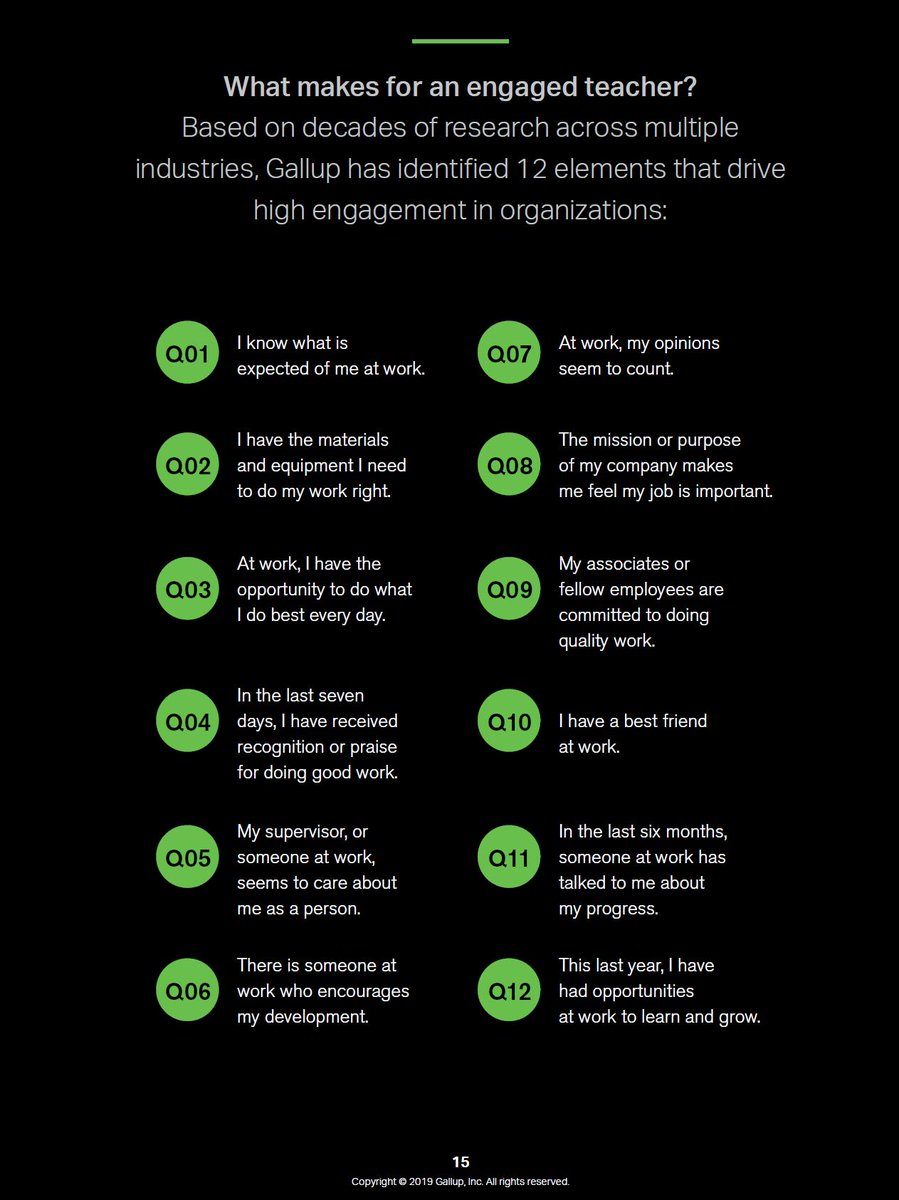 What makes for an engaged teacher?
Based on decades of research across multiple industries, Gallup has identified 12 elements that drive high engagement in organizations:

Q01 I know what is expected of me at work.

Q02 I have the materials and equipment I need to do my work right.

Q03 At work, I have the opportunity to do what I do best every day.

Q04 In the last seven days, I have received recognition or praise for doing good work.

Q05 My supervisor, or someone at work, seems to care about me as a person.

Q06 There is someone at work who encourages my development.

Q07 At work, my opinions seem to count.

Q08 The mission or purpose of my company makes me feel my job is important.

Q09 My associates or fellow employees are committed to doing quality work.

Q10 I have a best friend at work.

Q11 In the last six months, someone at work has talked to me about my progress.

Q12 This last year, I have had opportunities at work to learn and grow.

15
Copyright © 2019 Gallup, Inc. All rights reserved.